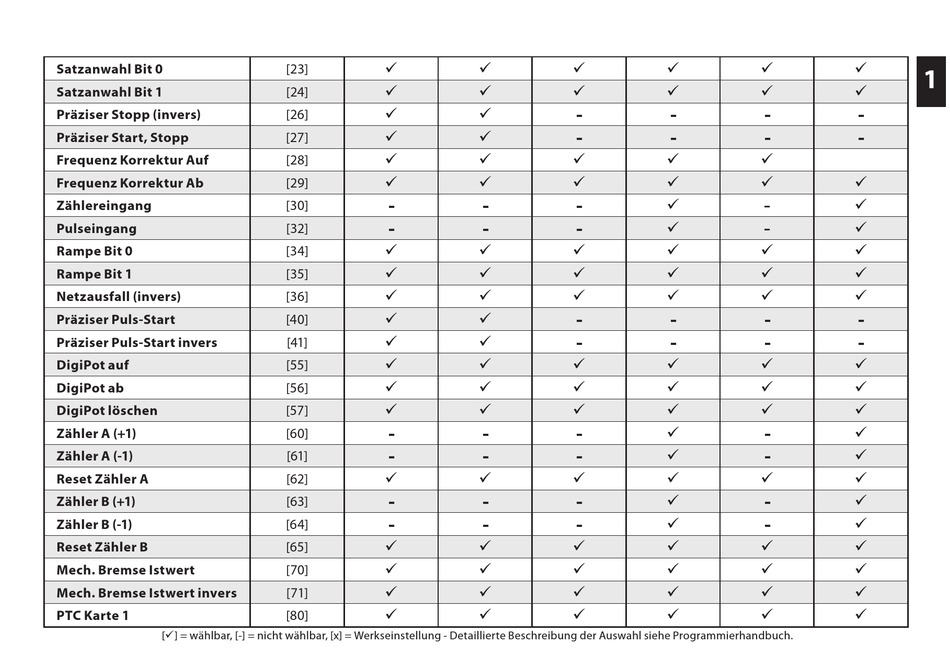 1

| Satzanwahl Bit 0 | [23] | ✓ | ✓ | ✓ | ✓ | ✓ | ✓ |
|---|---|---|---|---|---|---|---|
| Satzanwahl Bit 1 | [24] | ✓ | ✓ | ✓ | ✓ | ✓ | ✓ |
| Präziser Stopp (invers) | [26] | ✓ | ✓ | - | - | - | - |
| Präziser Start, Stopp | [27] | ✓ | ✓ | - | - | - | - |
| Frequenz Korrektur Auf | [28] | ✓ | ✓ | ✓ | ✓ | ✓ | |
| Frequenz Korrektur Ab | [29] | ✓ | ✓ | ✓ | ✓ | ✓ | ✓ |
| Zählereingang | [30] | - | - | - | ✓ | - | ✓ |
| Pulseingang | [32] | - | - | - | ✓ | - | ✓ |
| Rampe Bit 0 | [34] | ✓ | ✓ | ✓ | ✓ | ✓ | ✓ |
| Rampe Bit 1 | [35] | ✓ | ✓ | ✓ | ✓ | ✓ | ✓ |
| Netzausfall (invers) | [36] | ✓ | ✓ | ✓ | ✓ | ✓ | ✓ |
| Präziser Puls-Start | [40] | ✓ | ✓ | - | - | - | - |
| Präziser Puls-Start invers | [41] | ✓ | ✓ | - | - | - | - |
| DigiPot auf | [55] | ✓ | ✓ | ✓ | ✓ | ✓ | ✓ |
| DigiPot ab | [56] | ✓ | ✓ | ✓ | ✓ | ✓ | ✓ |
| DigiPot löschen | [57] | ✓ | ✓ | ✓ | ✓ | ✓ | ✓ |
| Zähler A (+1) | [60] | - | - | - | ✓ | - | ✓ |
| Zähler A (-1) | [61] | - | - | - | ✓ | - | ✓ |
| Reset Zähler A | [62] | ✓ | ✓ | ✓ | ✓ | ✓ | ✓ |
| Zähler B (+1) | [63] | - | - | - | ✓ | - | ✓ |
| Zähler B (-1) | [64] | - | - | - | ✓ | - | ✓ |
| Reset Zähler B | [65] | ✓ | ✓ | ✓ | ✓ | ✓ | ✓ |
| Mech. Bremse Istwert | [70] | ✓ | ✓ | ✓ | ✓ | ✓ | ✓ |
| Mech. Bremse Istwert invers | [71] | ✓ | ✓ | ✓ | ✓ | ✓ | ✓ |
| PTC Karte 1 | [80] | ✓ | ✓ | ✓ | ✓ | ✓ | ✓ |

[✓] = wählbar, [-] = nicht wählbar, [x] = Werkseinstellung - Detaillierte Beschreibung der Auswahl siehe Programmierhandbuch.